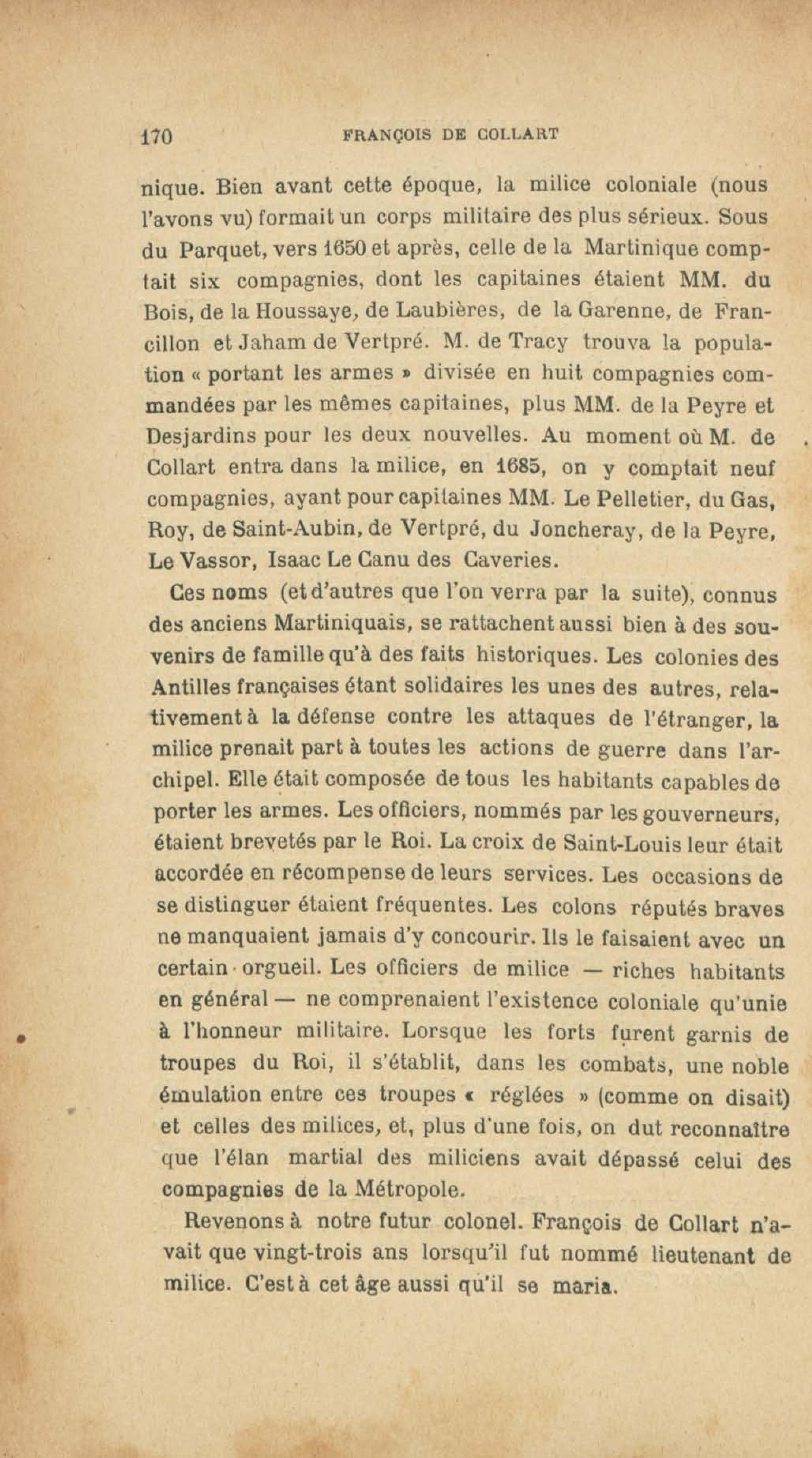 170 FRANÇOIS DE COLLART

nique. Bien avant cette époque, la milice coloniale (nous l'avons vu) formait un corps militaire des plus sérieux. Sous du Parquet, vers 1650 et après, celle de la Martinique comptait six compagnies, dont les capitaines étaient MM. du Bois, de la Houssaye, de Laubières, de la Garenne, de Francillon et Jaham de Vertpré. M. de Tracy trouva la population « portant les armes » divisée en huit compagnies commandées par les mêmes capitaines, plus MM. de la Peyre et Desjardins pour les deux nouvelles. Au moment où M. de Collart entra dans la milice, en 1685, on y comptait neuf compagnies, ayant pour capitaines MM. Le Pelletier, du Gas, Roy, de Saint-Aubin, de Vertpré, du Joncheray, de la Peyre, Le Vassor, Isaac Le Canu des Caveries.

Ces noms (et d'autres que l'on verra par la suite), connus des anciens Martiniquais, se rattachent aussi bien à des souvenirs de famille qu'à des faits historiques. Les colonies des Antilles françaises étant solidaires les unes des autres, relativement à la défense contre les attaques de l'étranger, la milice prenait part à toutes les actions de guerre dans l'archipel. Elle était composée de tous les habitants capables de porter les armes. Les officiers, nommés par les gouverneurs, étaient brevetés par le Roi. La croix de Saint-Louis leur était accordée en récompense de leurs services. Les occasions de se distinguer étaient fréquentes. Les colons réputés braves ne manquaient jamais d'y concourir. Ils le faisaient avec un certain orgueil. Les officiers de milice — riches habitants en général — ne comprenaient l'existence coloniale qu'unie à l'honneur militaire. Lorsque les forts furent garnis de troupes du Roi, il s'établit, dans les combats, une noble émulation entre ces troupes « réglées » (comme on disait) et celles des milices, et, plus d'une fois, on dut reconnaître que l'élan martial des miliciens avait dépassé celui des compagnies de la Métropole.

Revenons à notre futur colonel. François de Collart n'avait que vingt-trois ans lorsqu'il fut nommé lieutenant de milice. C'est à cet âge aussi qu'il se maria.